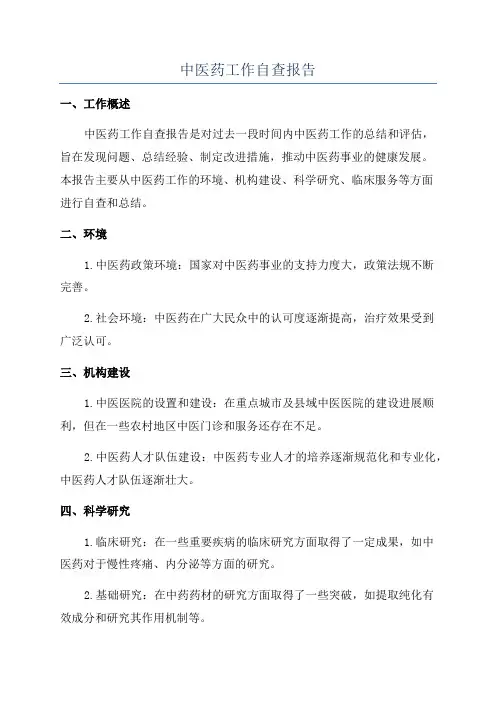 中医药工作自查报告

一、工作概述

中医药工作自查报告是对过去一段时间内中医药工作的总结和评估，旨在发现问题、总结经验、制定改进措施，推动中医药事业的健康发展。本报告主要从中医药工作的环境、机构建设、科学研究、临床服务等方面进行自查和总结。

二、环境

1. 中医药政策环境：国家对中医药事业的支持力度大，政策法规不断完善。

2. 社会环境：中医药在广大民众中的认可度逐渐提高，治疗效果受到广泛认可。

三、机构建设

1. 中医医院的设置和建设：在重点城市及县域中医医院的建设进展顺利，但在一些农村地区中医门诊和服务还存在不足。

2. 中医药人才队伍建设：中医药专业人才的培养逐渐规范化和专业化，中医药人才队伍逐渐壮大。

四、科学研究

1. 临床研究：在一些重要疾病的临床研究方面取得了一定成果，如中医药对于慢性疼痛、内分泌等方面的研究。

2. 基础研究：在中药药材的研究方面取得了一些突破，如提取纯化有效成分和研究其作用机制等。